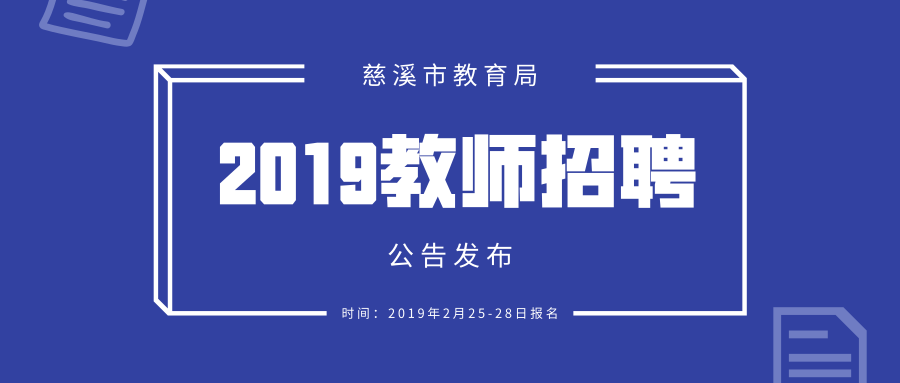 慈溪市教育局

2019教师招聘

公告发布

时间：2019年2月25-28日报名